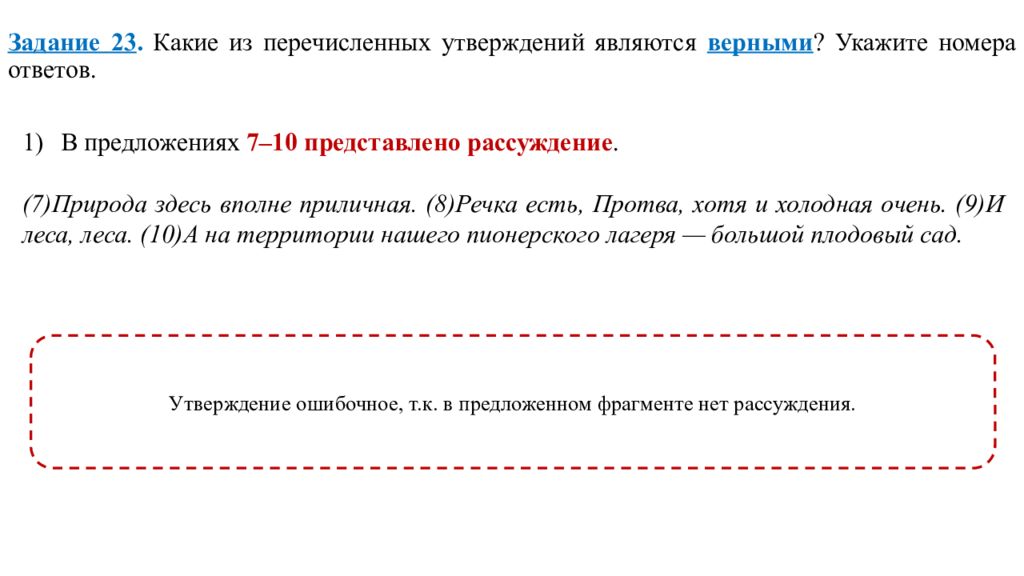 Задание 23. Какие из перечисленных утверждений являются верными? Укажите номера ответов.

1) В предложениях 7–10 представлено рассуждение.

(7)Природа здесь вполне приличная. (8)Речка есть, Протва, хотя и холодная очень. (9)И леса, леса. (10)А на территории нашего пионерского лагеря — большой плодовый сад.

Утверждение ошибочное, т.к. в предложенном фрагменте нет рассуждения.